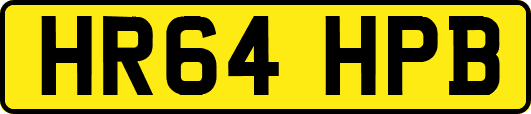 HR64 HPB